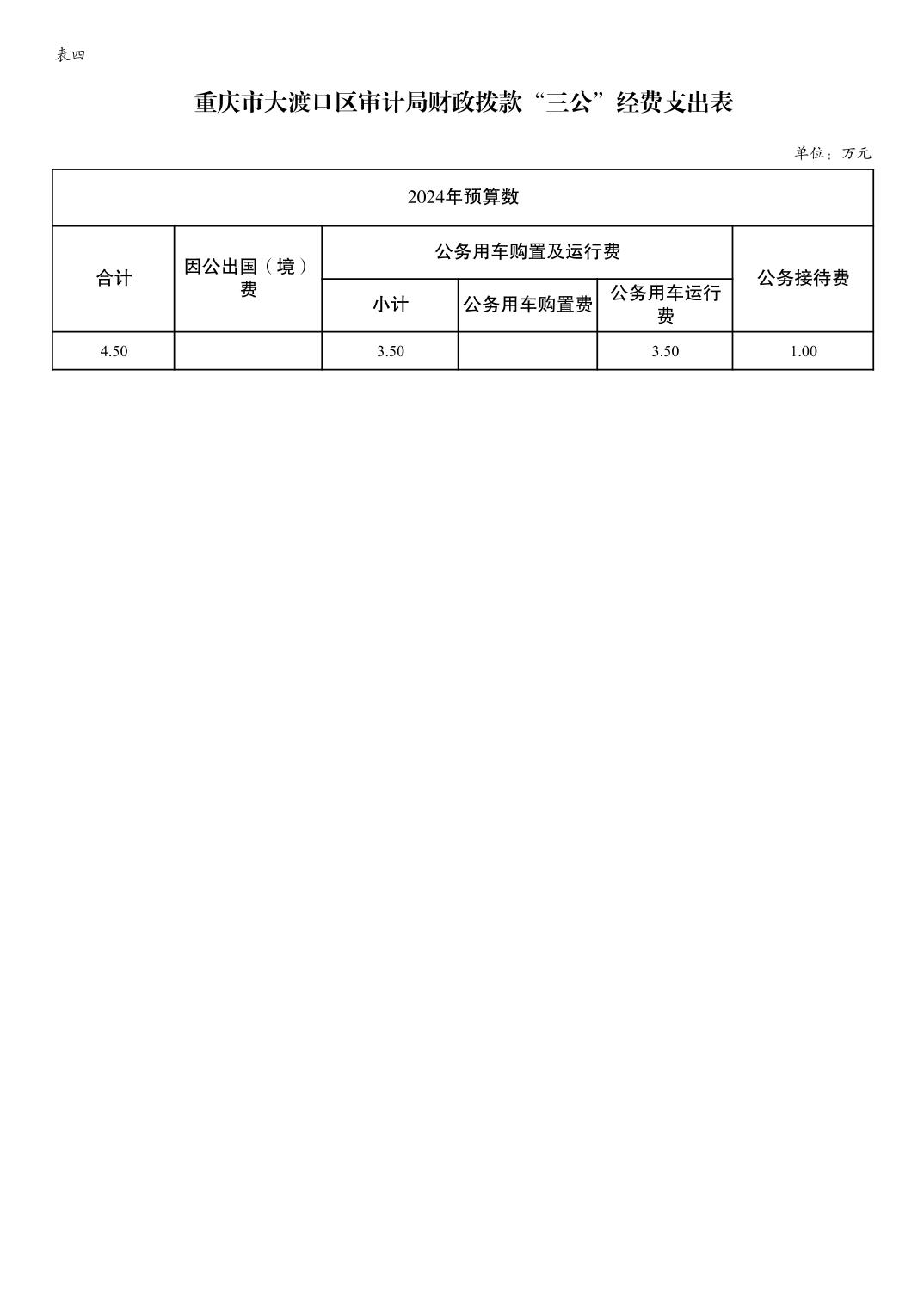 表四

重庆市大渡口区审计局财政拨款“三公”经费支出表

单位：万元

| 2024年预算数 | | | | | |
|---|---|---|---|---|---|
| 合计 | 因公出国（境）费 | 公务用车购置及运行费 | | | 公务接待费 |
| | | 小计 | 公务用车购置费 | 公务用车运行费 | |
| 4.50 | | 3.50 | | 3.50 | 1.00 |